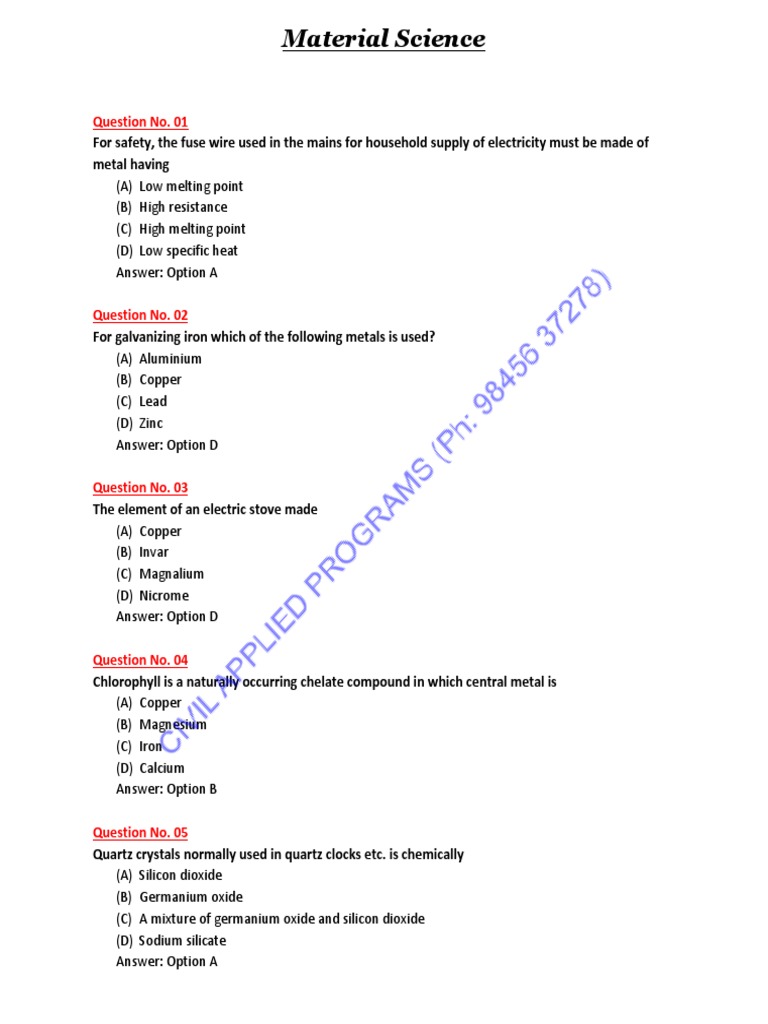 Material Science

Question No. 01
For safety, the fuse wire used in the mains for household supply of electricity must be made of metal having
(A) Low melting point
(B) High resistance
(C) High melting point
(D) Low specific heat
Answer: Option A

Question No. 02
For galvanizing iron which of the following metals is used?
(A) Aluminium
(B) Copper
(C) Lead
(D) Zinc
Answer: Option D

Question No. 03
The element of an electric stove made
(A) Copper
(B) Invar
(C) Magnalium
(D) Nicrome
Answer: Option D

Question No. 04
Chlorophyll is a naturally occurring chelate compound in which central metal is
(A) Copper
(B) Magnesium
(C) Iron
(D) Calcium
Answer: Option B

Question No. 05
Quartz crystals normally used in quartz clocks etc. is chemically
(A) Silicon dioxide
(B) Germanium oxide
(C) A mixture of germanium oxide and silicon dioxide
(D) Sodium silicate
Answer: Option A

CIVIL APPLIED PROGRAMS (Ph: 98456 37278)